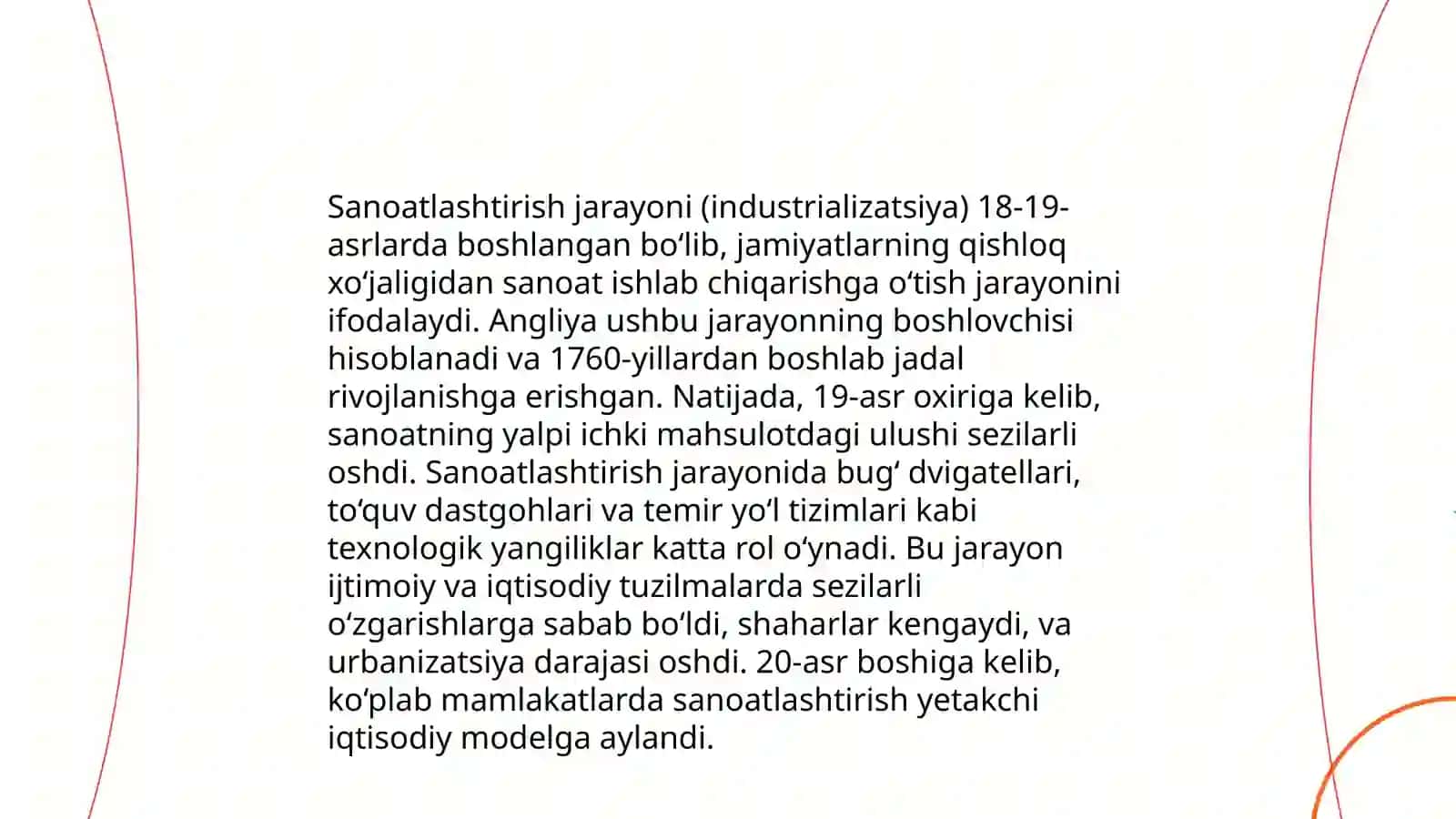 Sanoatlashtirish jarayoni (industrializatsiya) 18-19-asrlarda boshlangan bo‘lib, jamiyatlarning qishloq xo‘jaligidan sanoat ishlab chiqarishga o‘tish jarayonini ifodalaydi. Angliya ushbu jarayonning boshlovchisi hisoblanadi va 1760-yillardan boshlab jadal rivojlanishga erishgan. Natijada, 19-asr oxiriga kelib, sanoatning yalpi ichki mahsulotdagi ulushi sezilarli oshdi. Sanoatlashtirish jarayonida bug‘ dvigatellari, to‘quv dastgohlari va temir yo‘l tizimlari kabi texnologik yangiliklar katta rol o‘ynadi. Bu jarayon ijtimoiy va iqtisodiy tuzilmalarda sezilarli o‘zgarishlarga sabab bo‘ldi, shaharlar kengaydi, va urbanizatsiya darajasi oshdi. 20-asr boshiga kelib, ko‘plab mamlakatlarda sanoatlashtirish yetakchi iqtisodiy modelga aylandi.